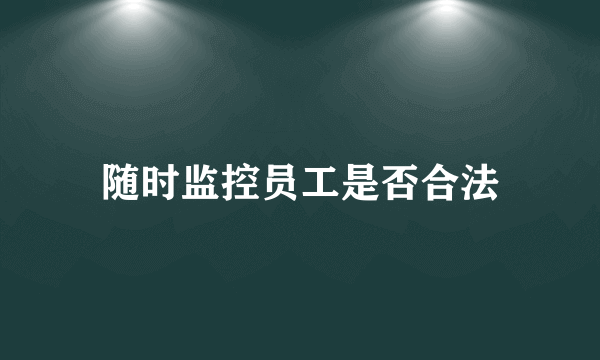 随时监控员工是否合法